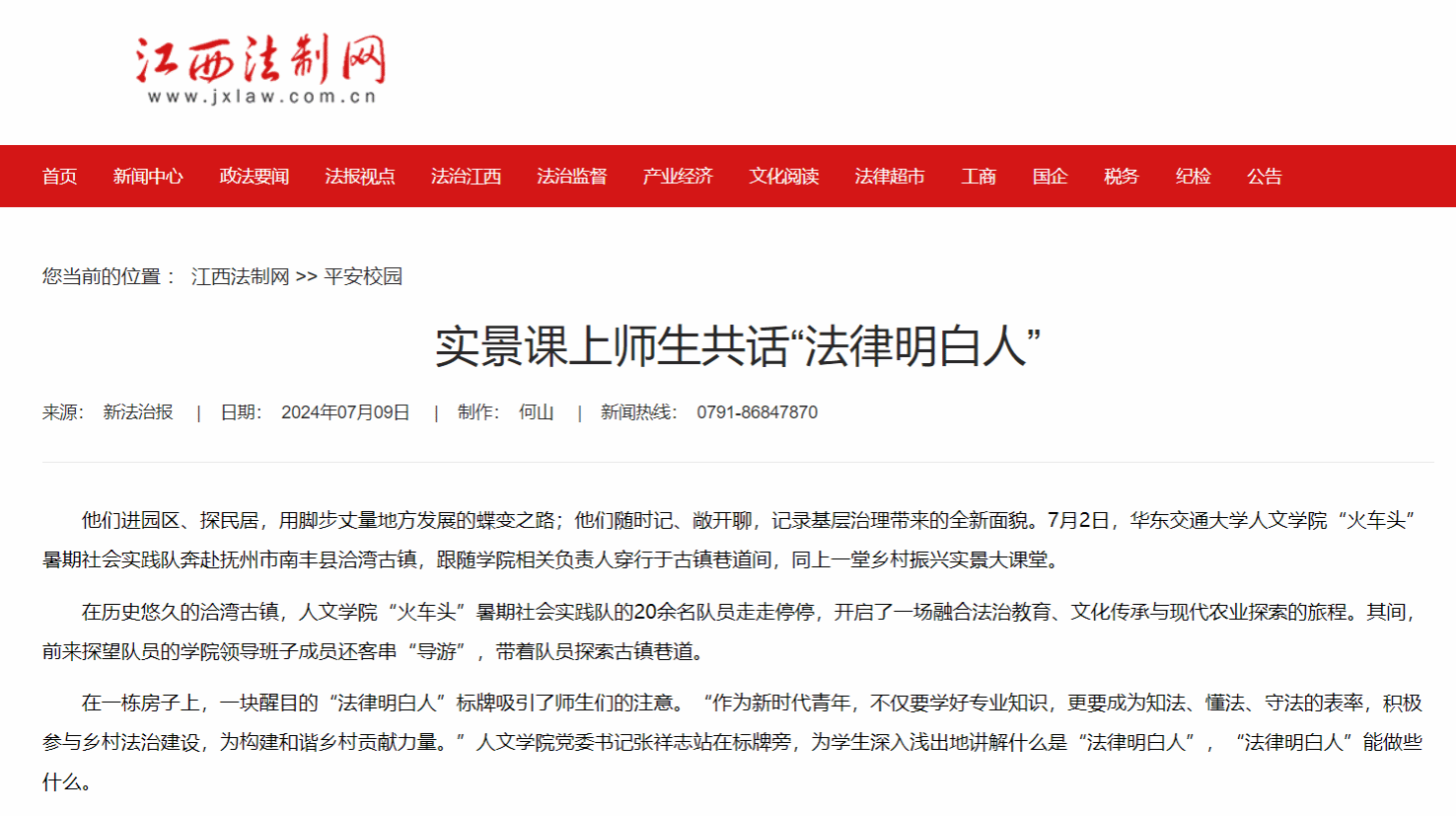 江西法制网
www.jxlaw.com.cn

首页 新闻中心 政法要闻 法报视点 法治江西 法治监督 产业经济 文化阅读 法律超市 工商 国企 税务 纪检 公告

您当前的位置： 江西法制网 >> 平安校园

实景课上师生共话“法律明白人”

来源: 新法治报 | 日期: 2024年07月09日 | 制作: 何山 | 新闻热线: 0791-86847870

他们进园区、探民居，用脚步丈量地方发展的蝶变之路；他们随时记、敞开聊，记录基层治理带来的全新面貌。7月2日，华东交通大学人文学院“火车头”暑期社会实践队奔赴抚州市南丰县洽湾古镇，跟随学院相关负责人穿行于古镇巷道间，同上一堂乡村振兴实景大课堂。

在历史悠久的洽湾古镇，人文学院“火车头”暑期社会实践队的20余名队员走走停停，开启了一场融合法治教育、文化传承与现代农业探索的旅程。其间，前来探望队员的学院领导班子成员还客串“导游”，带着队员探索古镇巷道。

在一栋房子上，一块醒目的“法律明白人”标牌吸引了师生们的注意。“作为新时代青年，不仅要学好专业知识，更要成为知法、懂法、守法的表率，积极参与乡村法治建设，为构建和谐乡村贡献力量。”人文学院党委书记张祥志站在标牌旁，为学生深入浅出地讲解什么是“法律明白人”，“法律明白人”能做些什么。